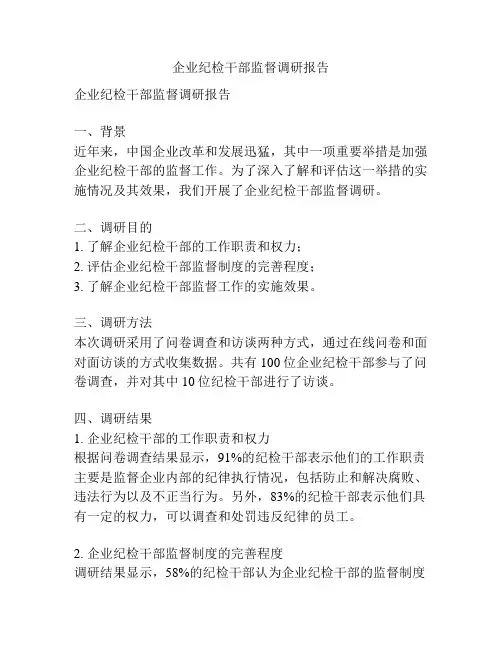 企业纪检干部监督调研报告

企业纪检干部监督调研报告

一、背景
近年来，中国企业改革和发展迅猛，其中一项重要举措是加强企业纪检干部的监督工作。为了深入了解和评估这一举措的实施情况及其效果，我们开展了企业纪检干部监督调研。

二、调研目的
1. 了解企业纪检干部的工作职责和权力；
2. 评估企业纪检干部监督制度的完善程度；
3. 了解企业纪检干部监督工作的实施效果。

三、调研方法
本次调研采用了问卷调查和访谈两种方式，通过在线问卷和面对面访谈的方式收集数据。共有 100 位企业纪检干部参与了问卷调查，并对其中 10 位纪检干部进行了访谈。

四、调研结果
1. 企业纪检干部的工作职责和权力
根据问卷调查结果显示，91%的纪检干部表示他们的工作职责主要是监督企业内部的纪律执行情况，包括防止和解决腐败、违法行为以及不正当行为。另外，83%的纪检干部表示他们具有一定的权力，可以调查和处罚违反纪律的员工。

2. 企业纪检干部监督制度的完善程度
调研结果显示，58%的纪检干部认为企业纪检干部的监督制度